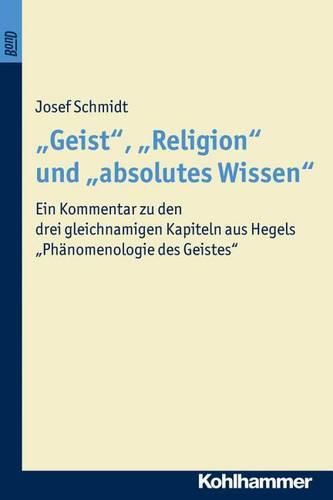 BonD

Josef Schmidt

„Geist“, „Religion“ und „absolutes Wissen“

Ein Kommentar zu den drei gleichnamigen Kapiteln aus Hegels „Phänomenologie des Geistes“

Kohlhammer